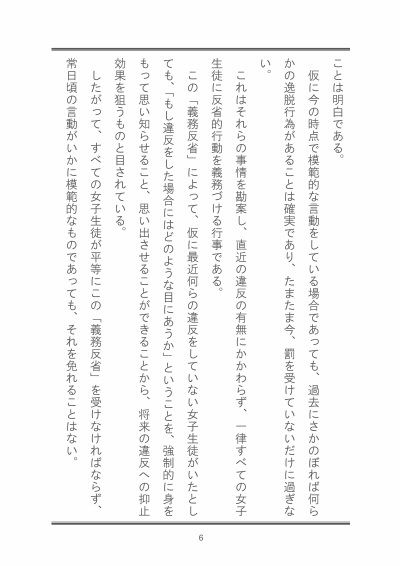 ことは明白である。

仮に今の時点で模範的な言動をしている場合であっても、過去にさかのぼれば何らかの逸脱行為があることは確実であり、たまたま今、罰を受けていないだけに過ぎない。

これはそれらの事情を勘案し、直近の違反の有無にかかわらず、一律すべての女子生徒に反省的行動を義務づける行事である。

この「義務反省」によって、仮に最近何らの違反をしていない女子生徒がいたとしても、「もし違反をした場合にはどのような目にあうか」ということを、強制的に身をもって思い知らせること、思い出させることができることから、将来の違反への抑止効果を狙うものと目されている。

したがって、すべての女子生徒が平等にこの「義務反省」を受けなければならず、常日頃の言動がいかに模範的なものであっても、それを免れることはない。

6